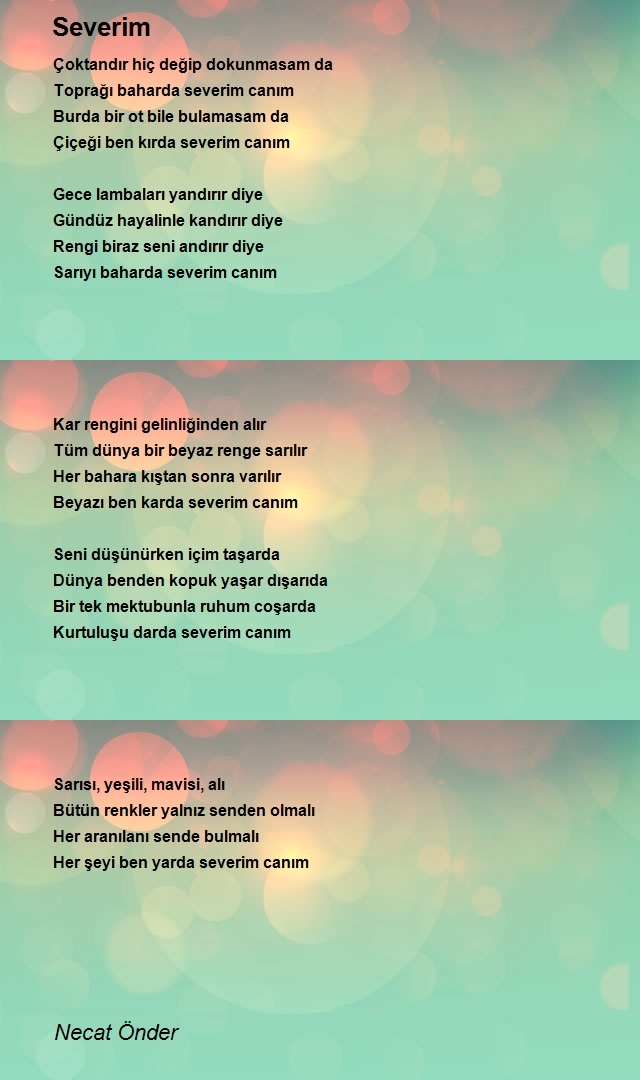 Severim

Çoktandır hiç değip dokunmasam da
Toprağı baharda severim canım
Burda bir ot bile bulamasam da
Çiçeği ben kırda severim canım

Gece lambaları yandırır diye
Gündüz hayalinle kandırır diye
Rengi biraz seni andırır diye
Sarıyı baharda severim canım

Kar rengini gelinliğinden alır
Tüm dünya bir beyaz renge sarılır
Her bahara kıştan sonra varılır
Beyazı ben karda severim canım

Seni düşünürken içim taşarda
Dünya benden kopuk yaşar dışarıda
Bir tek mektubunla ruhum coşarda
Kurtuluşu darda severim canım

Sarısı, yeşili, mavisi, alı
Bütün renkler yalnız senden olmalı
Her aranılanı sende bulmalı
Her şeyi ben yarda severim canım

Necat Önder